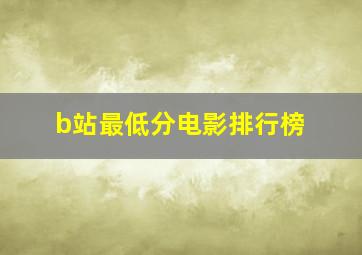 b站最低分电影排行榜